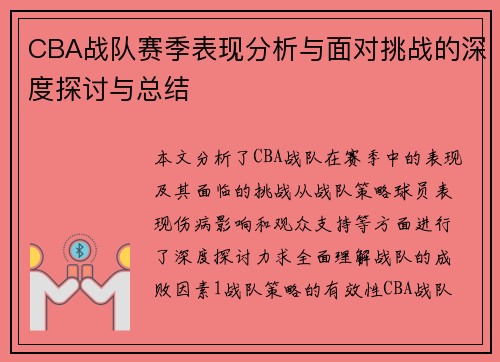 CBA战队赛季表现分析与面对挑战的深度探讨与总结

本文分析了CBA战队在赛季中的表现及其面临的挑战从战队策略球员表现伤病影响和观众支持等方面进行了深度探讨力求全面理解战队的成败因素1战队策略的有效性CBA战队